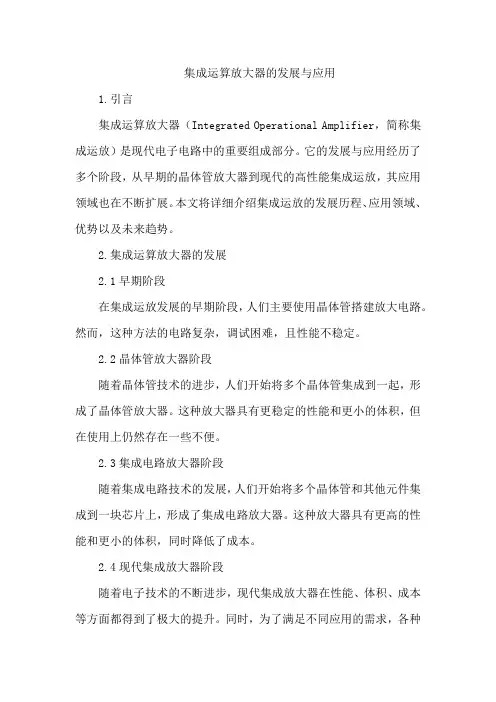 集成运算放大器的发展与应用

1.引言

集成运算放大器（Integrated Operational Amplifier，简称集成运放）是现代电子电路中的重要组成部分。它的发展与应用经历了多个阶段，从早期的晶体管放大器到现代的高性能集成运放，其应用领域也在不断扩展。本文将详细介绍集成运放的发展历程、应用领域、优势以及未来趋势。

2.集成运算放大器的发展

2.1早期阶段

在集成运放发展的早期阶段，人们主要使用晶体管搭建放大电路。然而，这种方法的电路复杂，调试困难，且性能不稳定。

2.2晶体管放大器阶段

随着晶体管技术的进步，人们开始将多个晶体管集成到一起，形成了晶体管放大器。这种放大器具有更稳定的性能和更小的体积，但在使用上仍然存在一些不便。

2.3集成电路放大器阶段

随着集成电路技术的发展，人们开始将多个晶体管和其他元件集成到一块芯片上，形成了集成电路放大器。这种放大器具有更高的性能和更小的体积，同时降低了成本。

2.4现代集成放大器阶段

随着电子技术的不断进步，现代集成放大器在性能、体积、成本等方面都得到了极大的提升。同时，为了满足不同应用的需求，各种